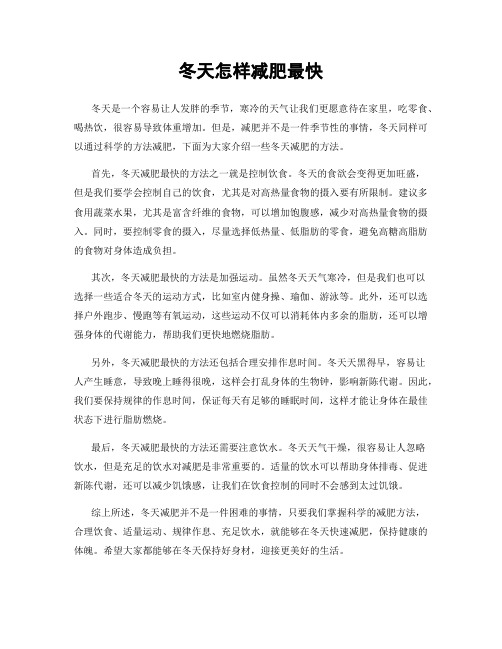 冬天怎样减肥最快

冬天是一个容易让人发胖的季节，寒冷的天气让我们更愿意待在家里，吃零食、喝热饮，很容易导致体重增加。但是，减肥并不是一件季节性的事情，冬天同样可以通过科学的方法减肥，下面为大家介绍一些冬天减肥的方法。

首先，冬天减肥最快的方法之一就是控制饮食。冬天的食欲会变得更加旺盛，但是我们要学会控制自己的饮食，尤其是对高热量食物的摄入要有所限制。建议多食用蔬菜水果，尤其是富含纤维的食物，可以增加饱腹感，减少对高热量食物的摄入。同时，要控制零食的摄入，尽量选择低热量、低脂肪的零食，避免高糖高脂肪的食物对身体造成负担。

其次，冬天减肥最快的方法是加强运动。虽然冬天天气寒冷，但是我们也可以选择一些适合冬天的运动方式，比如室内健身操、瑜伽、游泳等。此外，还可以选择户外跑步、慢跑等有氧运动，这些运动不仅可以消耗体内多余的脂肪，还可以增强身体的代谢能力，帮助我们更快地燃烧脂肪。

另外，冬天减肥最快的方法还包括合理安排作息时间。冬天天黑得早，容易让人产生睡意，导致晚上睡得很晚，这样会打乱身体的生物钟，影响新陈代谢。因此，我们要保持规律的作息时间，保证每天有足够的睡眠时间，这样才能让身体在最佳状态下进行脂肪燃烧。

最后，冬天减肥最快的方法还需要注意饮水。冬天天气干燥，很容易让人忽略饮水，但是充足的饮水对减肥是非常重要的。适量的饮水可以帮助身体排毒、促进新陈代谢，还可以减少饥饿感，让我们在饮食控制的同时不会感到太过饥饿。

综上所述，冬天减肥并不是一件困难的事情，只要我们掌握科学的减肥方法，合理饮食、适量运动、规律作息、充足饮水，就能够在冬天快速减肥，保持健康的体魄。希望大家都能够在冬天保持好身材，迎接更美好的生活。